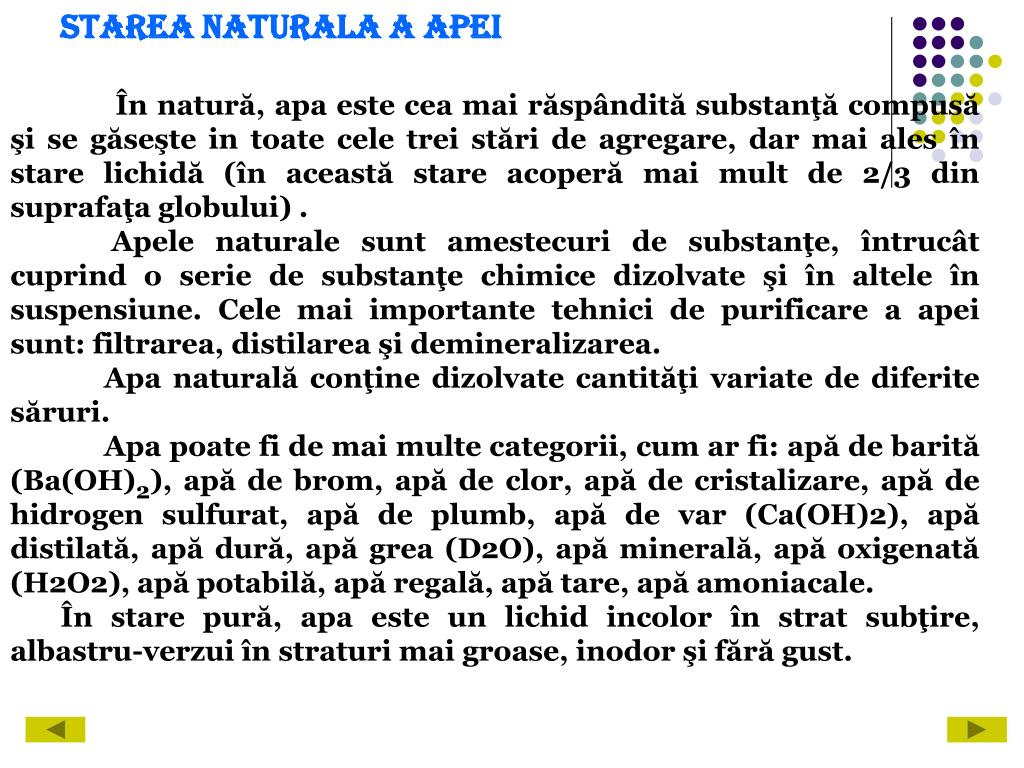 STAREA NATURALA A APEI

În natură, apa este cea mai răspândită substanţă compusă şi se găseşte in toate cele trei stări de agregare, dar mai ales în stare lichidă (în această stare acoperă mai mult de 2/3 din suprafaţa globului) .

Apele naturale sunt amestecuri de substanţe, întrucât cuprind o serie de substanţe chimice dizolvate şi în altele în suspensiune. Cele mai importante tehnici de purificare a apei sunt: filtrarea, distilarea şi demineralizarea.

Apa naturală conţine dizolvate cantităţi variate de diferite săruri.

Apa poate fi de mai multe categorii, cum ar fi: apă de barită ($Ba(OH)_2$), apă de brom, apă de clor, apă de cristalizare, apă de hidrogen sulfurat, apă de plumb, apă de var (Ca(OH)2), apă distilată, apă dură, apă grea (D2O), apă minerală, apă oxigenată (H2O2), apă potabilă, apă regală, apă tare, apă amoniacale.

În stare pură, apa este un lichid incolor în strat subţire, albastru-verzui în straturi mai groase, inodor şi fără gust.